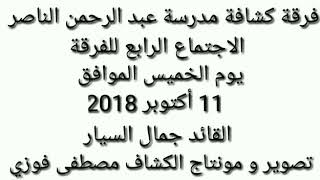 فرقة كشافة مدرسة عبد الرحمن الناصر
الاجتماع الرابع للفرقة
يوم الخميس الموافق
11 أكتوبر 2018
القائد جمال السيار
تصوير و مونتاج الكشاف مصطفى فوزي